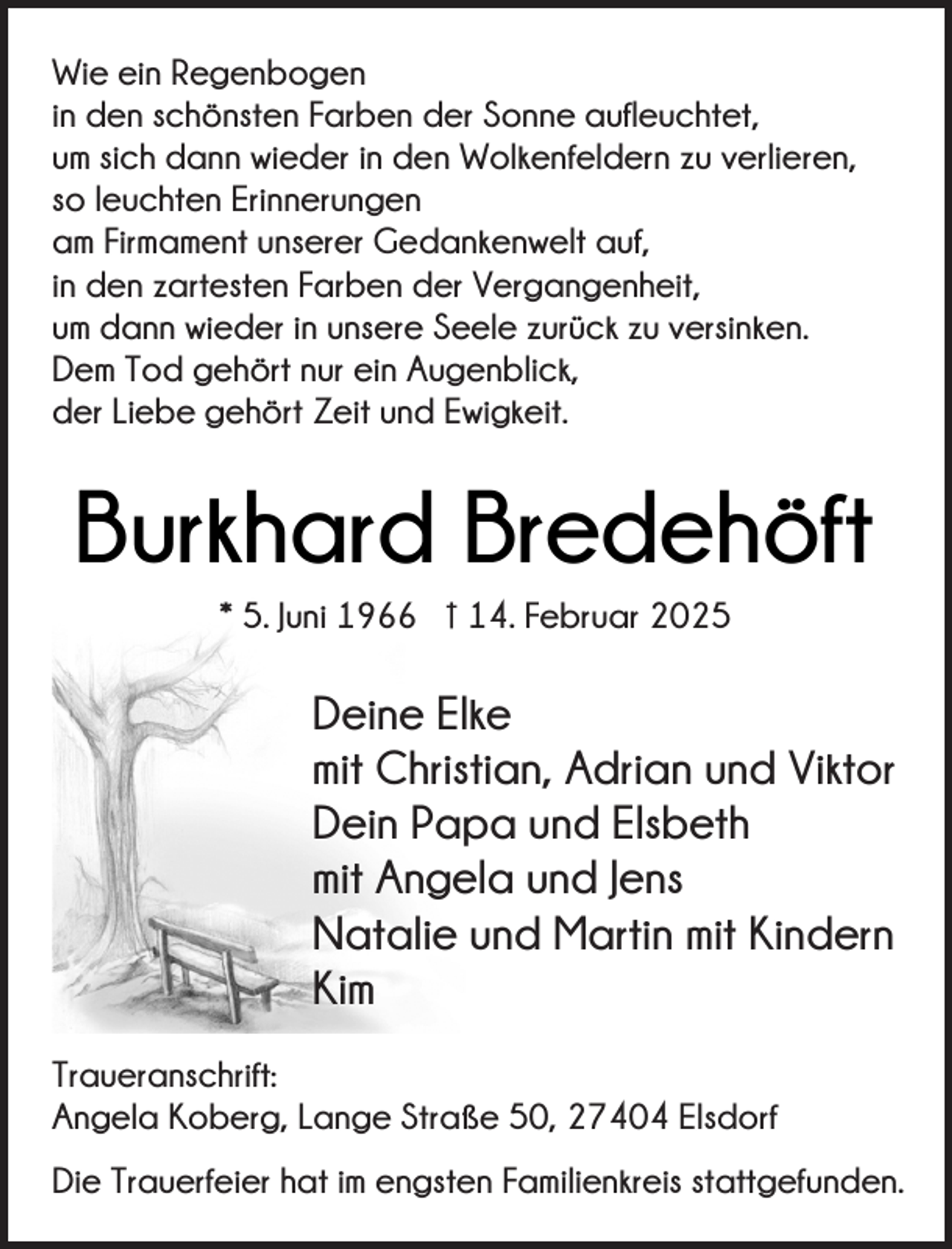 Wie ein Regenbogen
in den schönsten Farben der Sonne aufleuchtet,
um sich dann wieder in den Wolkenfeldern zu verlieren,
so leuchten Erinnerungen
am Firmament unserer Gedankenwelt auf,
in den zartesten Farben der Vergangenheit,
um dann wieder in unsere Seele zurück zu versinken.
Dem Tod gehört nur ein Augenblick,
der Liebe gehört Zeit und Ewigkeit.

Burkhard Bredehöft

* 5. Juni 1966 † 14. Februar 2025

Deine Elke
mit Christian, Adrian und Viktor
Dein Papa und Elsbeth
mit Angela und Jens
Natalie und Martin mit Kindern
Kim

Traueranschrift:
Angela Koberg, Lange Straße 50, 27404 Elsdorf

Die Trauerfeier hat im engsten Familienkreis stattgefunden.